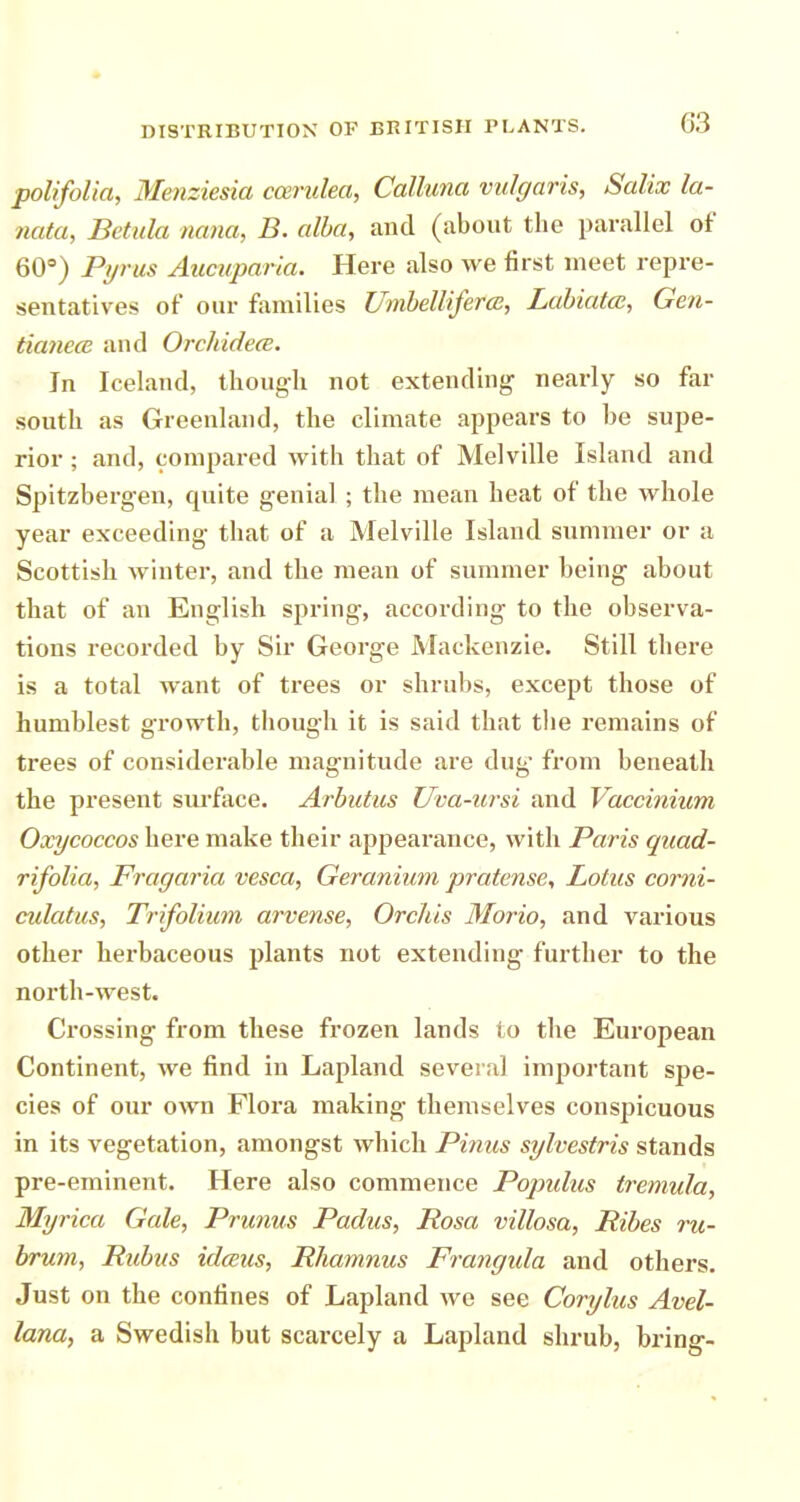 DISTRIBUTION OF BRITISH PLANTS. 63

polifolia, Menziesia cœrulea, Calluna vulgaris, Salix lanata, Betula nana, B. alba, and (about the parallel of 60°) Pyrus Aucuparia. Here also we first meet representatives of our families Umbelliferæ, Labiatæ, Gentianeæ and Orchideæ.

In Iceland, though not extending nearly so far south as Greenland, the climate appears to be superior; and, compared with that of Melville Island and Spitzbergen, quite genial; the mean heat of the whole year exceeding that of a Melville Island summer or a Scottish winter, and the mean of summer being about that of an English spring, according to the observations recorded by Sir George Mackenzie. Still there is a total want of trees or shrubs, except those of humblest growth, though it is said that the remains of trees of considerable magnitude are dug from beneath the present surface. Arbutus Uva-ursi and Vaccinium Oxycoccos here make their appearance, with Paris quadrifolia, Fragaria vesca, Geranium pratense, Lotus corniculatus, Trifolium arvense, Orchis Morio, and various other herbaceous plants not extending further to the north-west.

Crossing from these frozen lands to the European Continent, we find in Lapland several important species of our own Flora making themselves conspicuous in its vegetation, amongst which Pinus sylvestris stands pre-eminent. Here also commence Populus tremula, Myrica Gale, Prunus Padus, Rosa villosa, Ribes rubrum, Rubus idæus, Rhamnus Frangula and others. Just on the confines of Lapland we see Corylus Avellana, a Swedish but scarcely a Lapland shrub, bring-